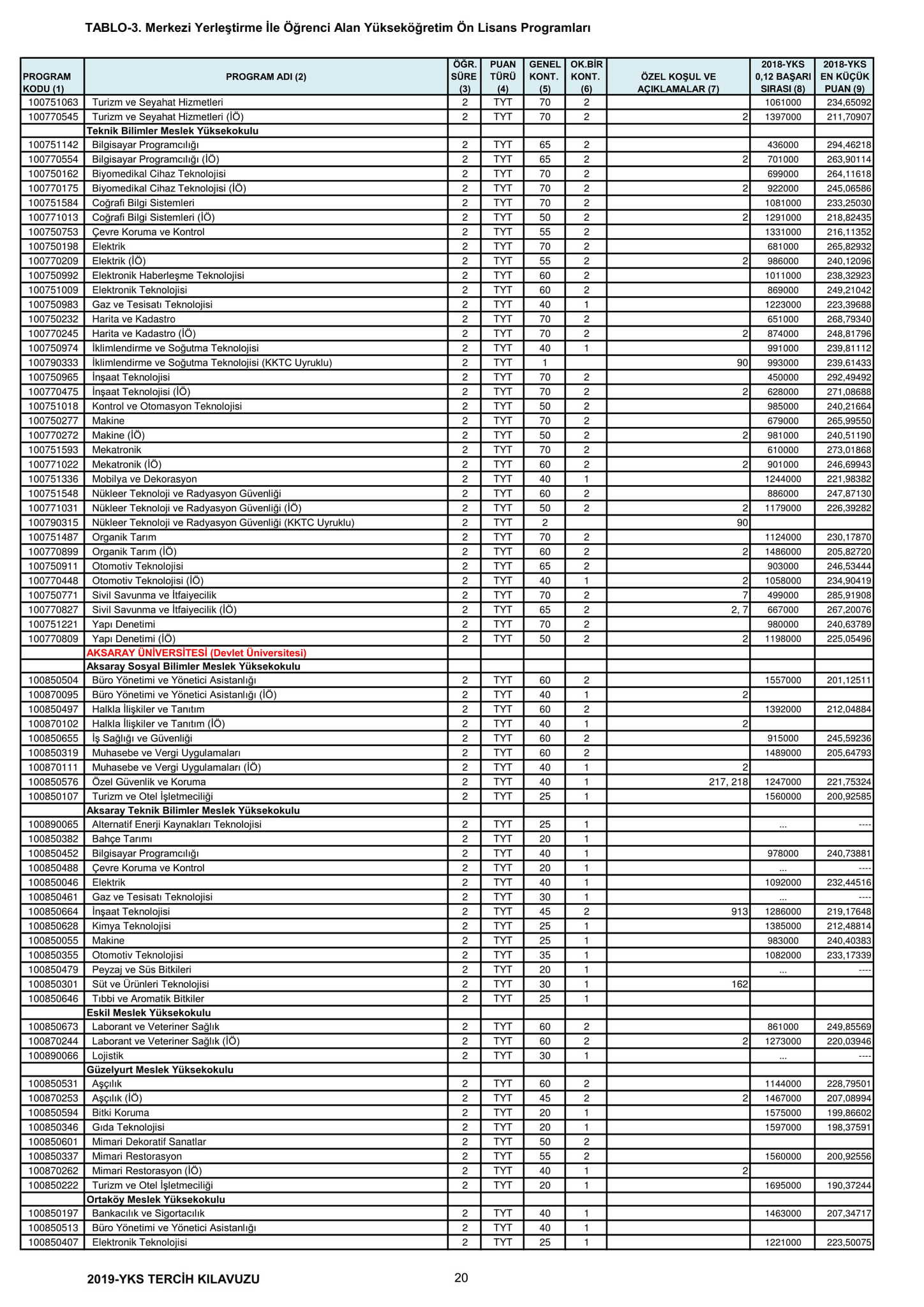 TABLO-3. Merkezi Yerleştirme İle Öğrenci Alan Yükseköğretim Ön Lisans Programları

| PROGRAM KODU (1) | PROGRAM ADI (2) | ÖĞR. SÜRE (3) | PUAN TÜRÜ (4) | GENEL KONT. (5) | OK.BİR KONT. (6) | ÖZEL KOŞUL VE AÇIKLAMALAR (7) | 2018-YKS 0,12 BAŞARI SIRASI (8) | 2018-YKS EN KÜÇÜK PUAN (9) |
|---|---|---|---|---|---|---|---|---|
| 100751063 | Turizm ve Seyahat Hizmetleri | 2 | TYT | 70 | 2 | | 1061000 | 234,65092 |
| 100770545 | Turizm ve Seyahat Hizmetleri (İÖ) | 2 | TYT | 70 | 2 | 2 | 1397000 | 211,70907 |
| | Teknik Bilimler Meslek Yüksekokulu | | | | | | | |
| 100751142 | Bilgisayar Programcılığı | 2 | TYT | 65 | 2 | | 436000 | 294,46218 |
| 100770554 | Bilgisayar Programcılığı (İÖ) | 2 | TYT | 65 | 2 | 2 | 701000 | 263,90114 |
| 100750162 | Biyomedikal Cihaz Teknolojisi | 2 | TYT | 70 | 2 | | 699000 | 264,11618 |
| 100770175 | Biyomedikal Cihaz Teknolojisi (İÖ) | 2 | TYT | 70 | 2 | 2 | 922000 | 245,06586 |
| 100751584 | Coğrafi Bilgi Sistemleri | 2 | TYT | 70 | 2 | | 1081000 | 233,25030 |
| 100771013 | Coğrafi Bilgi Sistemleri (İÖ) | 2 | TYT | 50 | 2 | 2 | 1291000 | 218,82435 |
| 100750753 | Çevre Koruma ve Kontrol | 2 | TYT | 55 | 2 | | 1331000 | 216,11352 |
| 100750198 | Elektrik | 2 | TYT | 70 | 2 | | 681000 | 265,82932 |
| 100770209 | Elektrik (İÖ) | 2 | TYT | 55 | 2 | 2 | 986000 | 240,12096 |
| 100750992 | Elektronik Haberleşme Teknolojisi | 2 | TYT | 60 | 2 | | 1011000 | 238,32923 |
| 100751009 | Elektronik Teknolojisi | 2 | TYT | 60 | 2 | | 869000 | 249,21042 |
| 100750983 | Gaz ve Tesisatı Teknolojisi | 2 | TYT | 40 | 1 | | 1223000 | 223,39688 |
| 100750232 | Harita ve Kadastro | 2 | TYT | 70 | 2 | | 651000 | 268,79340 |
| 100770245 | Harita ve Kadastro (İÖ) | 2 | TYT | 70 | 2 | 2 | 874000 | 248,81796 |
| 100750974 | İklimlendirme ve Soğutma Teknolojisi | 2 | TYT | 40 | 1 | | 991000 | 239,81112 |
| 100790333 | İklimlendirme ve Soğutma Teknolojisi (KKTC Uyruklu) | 2 | TYT | 1 | | 90 | 993000 | 239,61433 |
| 100750965 | İnşaat Teknolojisi | 2 | TYT | 70 | 2 | | 450000 | 292,49492 |
| 100770475 | İnşaat Teknolojisi (İÖ) | 2 | TYT | 70 | 2 | 2 | 628000 | 271,08688 |
| 100751018 | Kontrol ve Otomasyon Teknolojisi | 2 | TYT | 50 | 2 | | 985000 | 240,21664 |
| 100750277 | Makine | 2 | TYT | 70 | 2 | | 679000 | 265,99550 |
| 100770272 | Makine (İÖ) | 2 | TYT | 50 | 2 | 2 | 981000 | 240,51190 |
| 100751593 | Mekatronik | 2 | TYT | 70 | 2 | | 610000 | 273,01868 |
| 100771022 | Mekatronik (İÖ) | 2 | TYT | 60 | 2 | 2 | 901000 | 246,69943 |
| 100751336 | Mobilya ve Dekorasyon | 2 | TYT | 40 | 1 | | 1244000 | 221,98382 |
| 100751548 | Nükleer Teknoloji ve Radyasyon Güvenliği | 2 | TYT | 60 | 2 | | 886000 | 247,87130 |
| 100771031 | Nükleer Teknoloji ve Radyasyon Güvenliği (İÖ) | 2 | TYT | 50 | 2 | 2 | 1179000 | 226,39282 |
| 100790315 | Nükleer Teknoloji ve Radyasyon Güvenliği (KKTC Uyruklu) | 2 | TYT | 2 | | 90 | | |
| 100751487 | Organik Tarım | 2 | TYT | 70 | 2 | | 1124000 | 230,17870 |
| 100770899 | Organik Tarım (İÖ) | 2 | TYT | 60 | 2 | 2 | 1486000 | 205,82720 |
| 100750911 | Otomotiv Teknolojisi | 2 | TYT | 65 | 2 | | 903000 | 246,53444 |
| 100770448 | Otomotiv Teknolojisi (İÖ) | 2 | TYT | 40 | 1 | 2 | 1058000 | 234,90419 |
| 100750771 | Sivil Savunma ve İtfaiyecilik | 2 | TYT | 70 | 2 | 7 | 499000 | 285,91908 |
| 100770827 | Sivil Savunma ve İtfaiyecilik (İÖ) | 2 | TYT | 65 | 2 | 2, 7 | 667000 | 267,20076 |
| 100751221 | Yapı Denetimi | 2 | TYT | 70 | 2 | | 980000 | 240,63789 |
| 100770809 | Yapı Denetimi (İÖ) | 2 | TYT | 50 | 2 | 2 | 1198000 | 225,05496 |
| | AKSARAY ÜNİVERSİTESİ (Devlet Üniversitesi) | | | | | | | |
| | Aksaray Sosyal Bilimler Meslek Yüksekokulu | | | | | | | |
| 100850504 | Büro Yönetimi ve Yönetici Asistanlığı | 2 | TYT | 60 | 2 | | 1557000 | 201,12511 |
| 100870095 | Büro Yönetimi ve Yönetici Asistanlığı (İÖ) | 2 | TYT | 40 | 1 | 2 | | |
| 100850497 | Halkla İlişkiler ve Tanıtım | 2 | TYT | 60 | 2 | | 1392000 | 212,04884 |
| 100870102 | Halkla İlişkiler ve Tanıtım (İÖ) | 2 | TYT | 40 | 1 | 2 | | |
| 100850655 | İş Sağlığı ve Güvenliği | 2 | TYT | 60 | 2 | | 915000 | 245,59236 |
| 100850319 | Muhasebe ve Vergi Uygulamaları | 2 | TYT | 60 | 2 | | 1489000 | 205,64793 |
| 100870111 | Muhasebe ve Vergi Uygulamaları (İÖ) | 2 | TYT | 40 | 1 | 2 | | |
| 100850576 | Özel Güvenlik ve Koruma | 2 | TYT | 40 | 1 | 217, 218 | 1247000 | 221,75324 |
| 100850107 | Turizm ve Otel İşletmeciliği | 2 | TYT | 25 | 1 | | 1560000 | 200,92585 |
| | Aksaray Teknik Bilimler Meslek Yüksekokulu | | | | | | | |
| 100890065 | Alternatif Enerji Kaynakları Teknolojisi | 2 | TYT | 25 | 1 | | ... | ---- |
| 100850382 | Bahçe Tarımı | 2 | TYT | 20 | 1 | | | |
| 100850452 | Bilgisayar Programcılığı | 2 | TYT | 40 | 1 | | 978000 | 240,73881 |
| 100850488 | Çevre Koruma ve Kontrol | 2 | TYT | 20 | 1 | | ... | ---- |
| 100850046 | Elektrik | 2 | TYT | 40 | 1 | | 1092000 | 232,44516 |
| 100850461 | Gaz ve Tesisatı Teknolojisi | 2 | TYT | 30 | 1 | | ... | ---- |
| 100850664 | İnşaat Teknolojisi | 2 | TYT | 45 | 2 | 913 | 1286000 | 219,17648 |
| 100850628 | Kimya Teknolojisi | 2 | TYT | 25 | 1 | | 1385000 | 212,48814 |
| 100850055 | Makine | 2 | TYT | 25 | 1 | | 983000 | 240,40383 |
| 100850355 | Otomotiv Teknolojisi | 2 | TYT | 35 | 1 | | 1082000 | 233,17339 |
| 100850479 | Peyzaj ve Süs Bitkileri | 2 | TYT | 20 | 1 | | ... | ---- |
| 100850301 | Süt ve Ürünleri Teknolojisi | 2 | TYT | 30 | 1 | 162 | | |
| 100850646 | Tıbbi ve Aromatik Bitkiler | 2 | TYT | 25 | 1 | | | |
| | Eskil Meslek Yüksekokulu | | | | | | | |
| 100850673 | Laborant ve Veteriner Sağlık | 2 | TYT | 60 | 2 | | 861000 | 249,85569 |
| 100870244 | Laborant ve Veteriner Sağlık (İÖ) | 2 | TYT | 60 | 2 | 2 | 1273000 | 220,03946 |
| 100890066 | Lojistik | 2 | TYT | 30 | 1 | | ... | ---- |
| | Güzelyurt Meslek Yüksekokulu | | | | | | | |
| 100850531 | Aşçılık | 2 | TYT | 60 | 2 | | 1144000 | 228,79501 |
| 100870253 | Aşçılık (İÖ) | 2 | TYT | 45 | 2 | 2 | 1467000 | 207,08994 |
| 100850594 | Bitki Koruma | 2 | TYT | 20 | 1 | | 1575000 | 199,86602 |
| 100850346 | Gıda Teknolojisi | 2 | TYT | 20 | 1 | | 1597000 | 198,37591 |
| 100850601 | Mimari Dekoratif Sanatlar | 2 | TYT | 50 | 2 | | | |
| 100850337 | Mimari Restorasyon | 2 | TYT | 55 | 2 | | 1560000 | 200,92556 |
| 100870262 | Mimari Restorasyon (İÖ) | 2 | TYT | 40 | 1 | 2 | | |
| 100850222 | Turizm ve Otel İşletmeciliği | 2 | TYT | 20 | 1 | | 1695000 | 190,37244 |
| | Ortaköy Meslek Yüksekokulu | | | | | | | |
| 100850197 | Bankacılık ve Sigortacılık | 2 | TYT | 40 | 1 | | 1463000 | 207,34717 |
| 100850513 | Büro Yönetimi ve Yönetici Asistanlığı | 2 | TYT | 40 | 1 | | | |
| 100850407 | Elektronik Teknolojisi | 2 | TYT | 25 | 1 | | 1221000 | 223,50075 |

2019-YKS TERCİH KILAVUZU 20